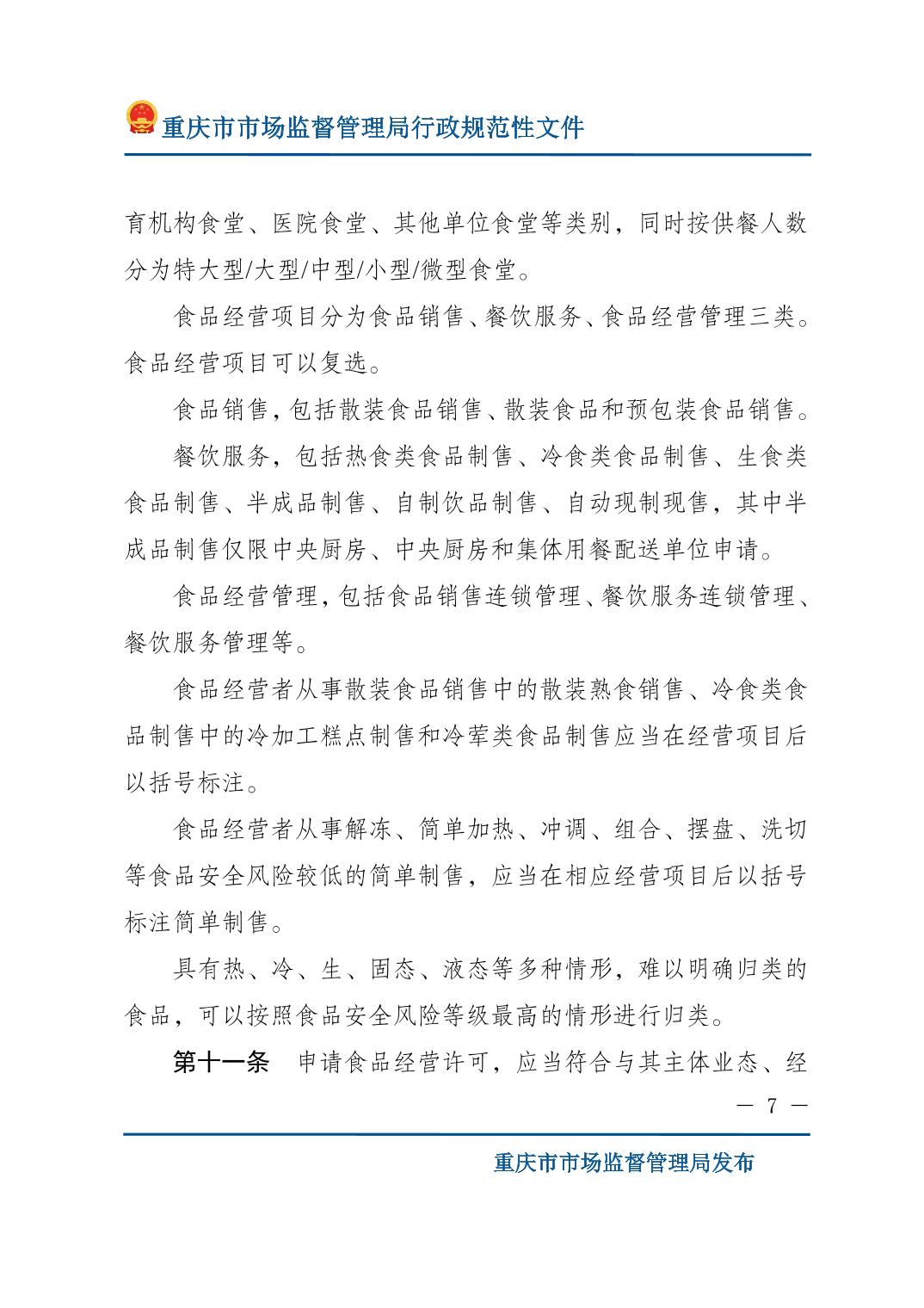 重庆市市场监督管理局行政规范性文件

育机构食堂、医院食堂、其他单位食堂等类别，同时按供餐人数分为特大型/大型/中型/小型/微型食堂。

食品经营项目分为食品销售、餐饮服务、食品经营管理三类。食品经营项目可以复选。

食品销售，包括散装食品销售、散装食品和预包装食品销售。

餐饮服务，包括热食类食品制售、冷食类食品制售、生食类食品制售、半成品制售、自制饮品制售、自动现制现售，其中半成品制售仅限中央厨房、中央厨房和集体用餐配送单位申请。

食品经营管理，包括食品销售连锁管理、餐饮服务连锁管理、餐饮服务管理等。

食品经营者从事散装食品销售中的散装熟食销售、冷食类食品制售中的冷加工糕点制售和冷荤类食品制售应当在经营项目后以括号标注。

食品经营者从事解冻、简单加热、冲调、组合、摆盘、洗切等食品安全风险较低的简单制售，应当在相应经营项目后以括号标注简单制售。

具有热、冷、生、固态、液态等多种情形，难以明确归类的食品，可以按照食品安全风险等级最高的情形进行归类。

第十一条 申请食品经营许可，应当符合与其主体业态、经

— 7 —

重庆市市场监督管理局发布